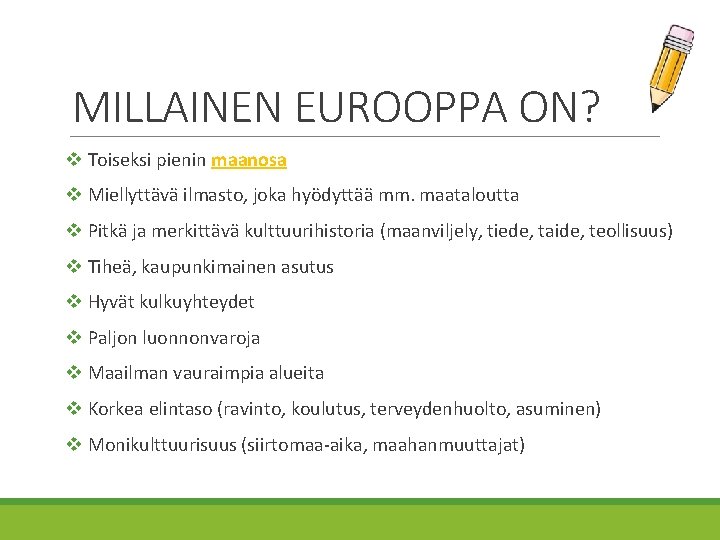 MILLAINEN EUROOPPA ON?

❖ Toiseksi pienin maanosa

❖ Miellyttävä ilmasto, joka hyödyttää mm. maataloutta

❖ Pitkä ja merkittävä kulttuurihistoria (maanviljely, tiede, taide, teollisuus)

❖ Tiheä, kaupunkimainen asutus

❖ Hyvät kulkuyhteydet

❖ Paljon luonnonvaroja

❖ Maailman vauraimpia alueita

❖ Korkea elintaso (ravinto, koulutus, terveydenhuolto, asuminen)

❖ Monikulttuurisuus (siirtomaa-aika, maahanmuuttajat)